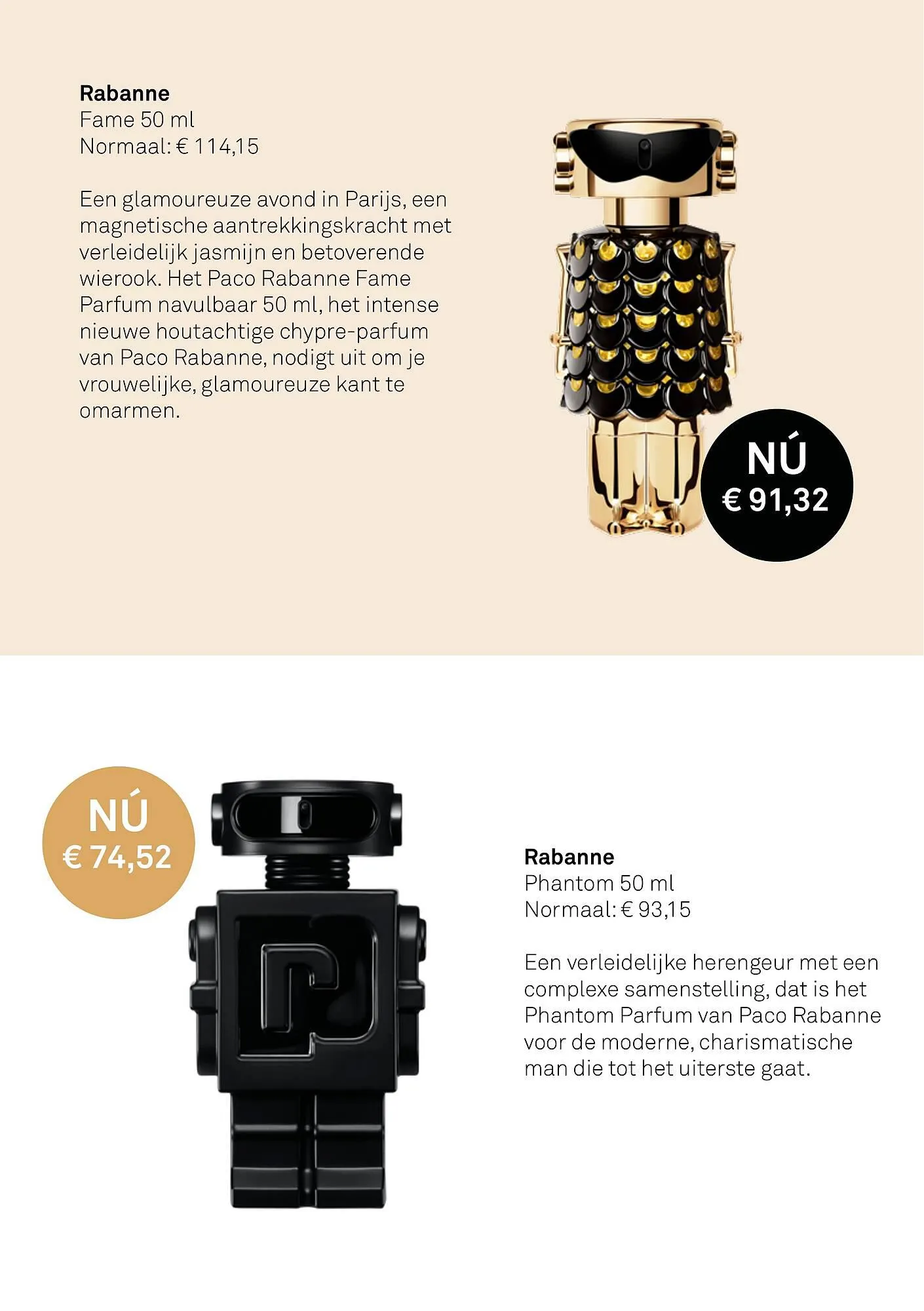 Rabanne
Fame 50 ml
Normaal: € 114,15

Een glamoureuze avond in Parijs, een magnetische aantrekkingskracht met verleidelijk jasmijn en betoverende wierook. Het Paco Rabanne Fame Parfum navulbaar 50 ml, het intense nieuwe houtachtige chypre-parfum van Paco Rabanne, nodigt uit om je vrouwelijke, glamoureuze kant te omarmen.

NÚ
€ 91,32

NÚ
€ 74,52

Rabanne
Phantom 50 ml
Normaal: € 93,15

Een verleidelijke herengeur met een complexe samenstelling, dat is het Phantom Parfum van Paco Rabanne voor de moderne, charismatische man die tot het uiterste gaat.